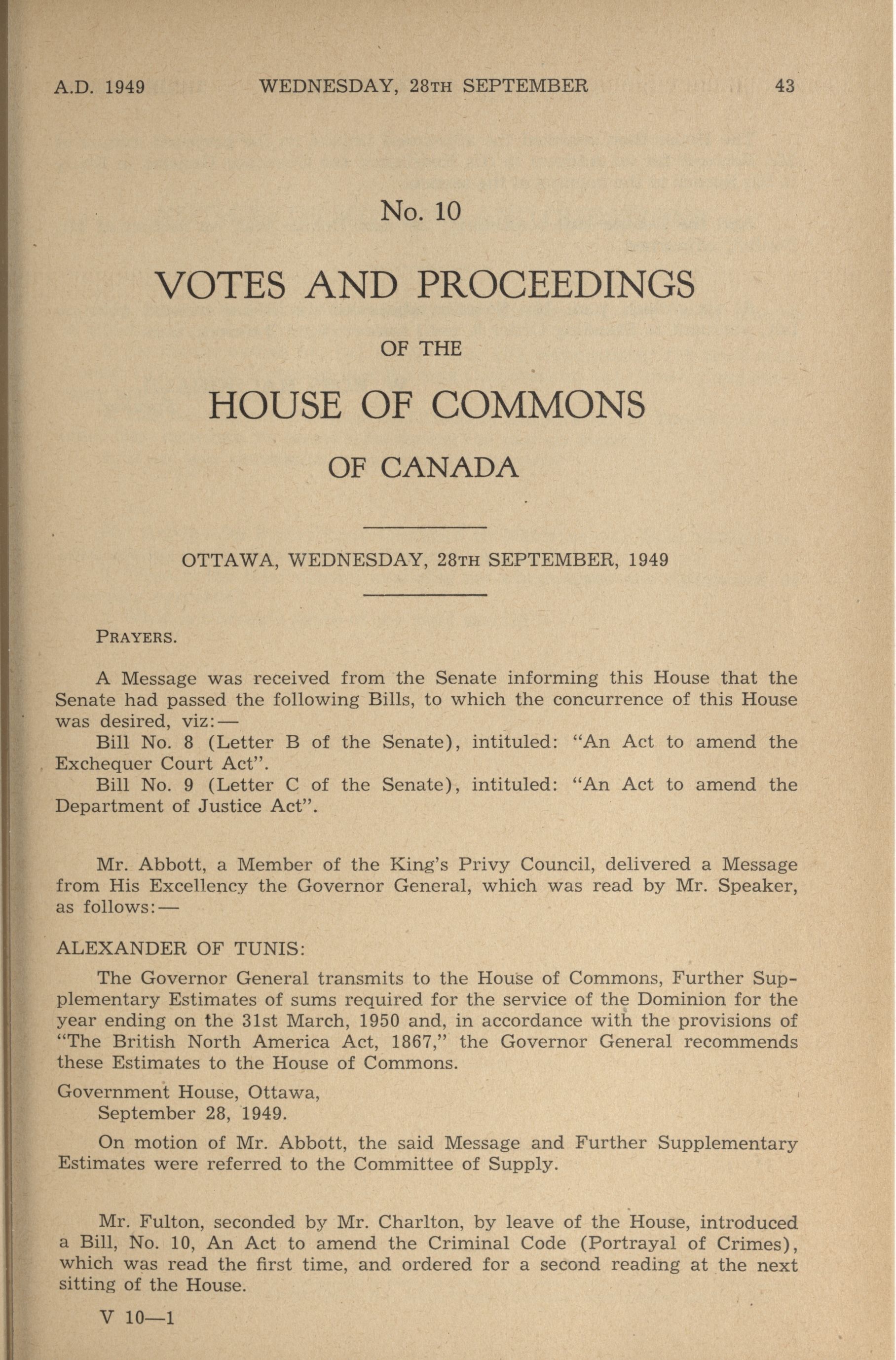 A.D. 1949 WEDNESDAY, 28TH SEPTEMBER 43

No. 10

VOTES AND PROCEEDINGS

OF THE

HOUSE OF COMMONS

OF CANADA

OTTAWA, WEDNESDAY, 28TH SEPTEMBER, 1949

PRAYERS.

A Message was received from the Senate informing this House that the Senate had passed the following Bills, to which the concurrence of this House was desired, viz:—

Bill No. 8 (Letter B of the Senate), intituled: "An Act to amend the Exchequer Court Act".

Bill No. 9 (Letter C of the Senate), intituled: "An Act to amend the Department of Justice Act".

Mr. Abbott, a Member of the King's Privy Council, delivered a Message from His Excellency the Governor General, which was read by Mr. Speaker, as follows:—

ALEXANDER OF TUNIS:

The Governor General transmits to the House of Commons, Further Supplementary Estimates of sums required for the service of the Dominion for the year ending on the 31st March, 1950 and, in accordance with the provisions of "The British North America Act, 1867," the Governor General recommends these Estimates to the House of Commons.

Government House, Ottawa,
September 28, 1949.

On motion of Mr. Abbott, the said Message and Further Supplementary Estimates were referred to the Committee of Supply.

Mr. Fulton, seconded by Mr. Charlton, by leave of the House, introduced a Bill, No. 10, An Act to amend the Criminal Code (Portrayal of Crimes), which was read the first time, and ordered for a second reading at the next sitting of the House.

V 10—1